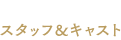 スタッフ＆キャスト